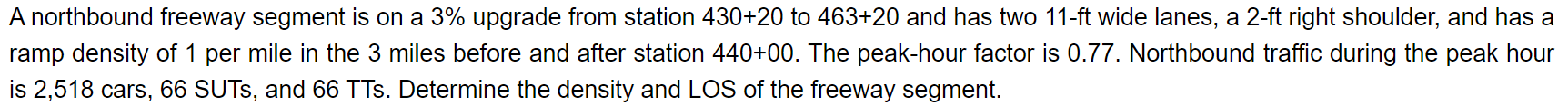 A northbound freeway segment is on a 3% upgrade from station 430+20 to 463+20 and has two 11-ft wide lanes, a 2-ft right shoulder, and has a ramp density of 1 per mile in the 3 miles before and after station 440+00. The peak-hour factor is 0.77. Northbound traffic during the peak hour is 2,518 cars, 66 SUTs, and 66 TTs. Determine the density and LOS of the freeway segment.